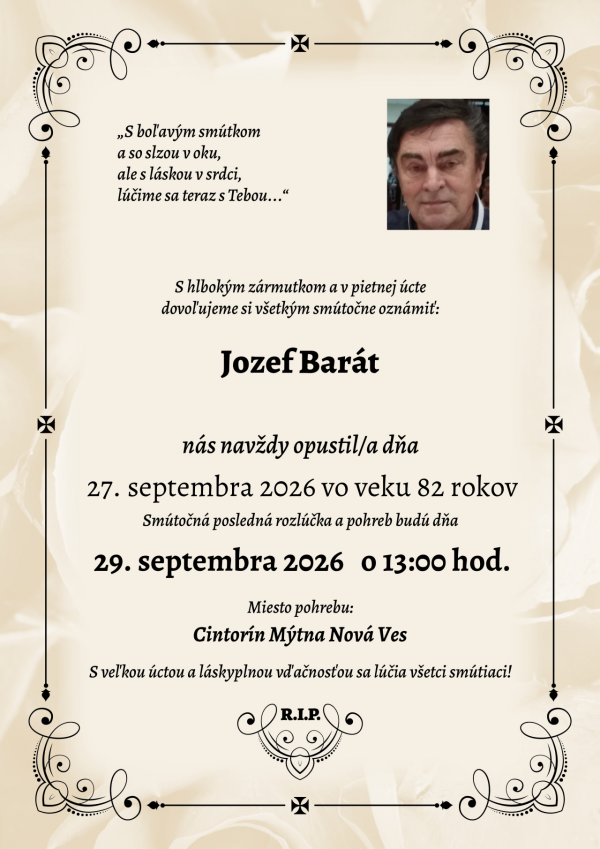 „S boľavým smútkom
a so slzou v oku,
ale s láskou v srdci,
lúčime sa teraz s Tebou…“

S hlbokým zármutkom a v pietnej úcte
dovoľujeme si všetkým smútočne oznámiť:

Jozef Barát

nás navždy opustil/a dňa
27. septembra 2026 vo veku 82 rokov
Smútočná posledná rozlúčka a pohreb budú dňa
29. septembra 2026 o 13:00 hod.

Miesto pohrebu:
Cintorín Mýtna Nová Ves

S veľkou úctou a láskyplnou vďačnosťou sa lúčia všetci smútiaci!

R.I.P.